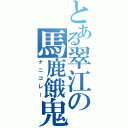 とある翠江の馬鹿餓鬼
ナニコレー